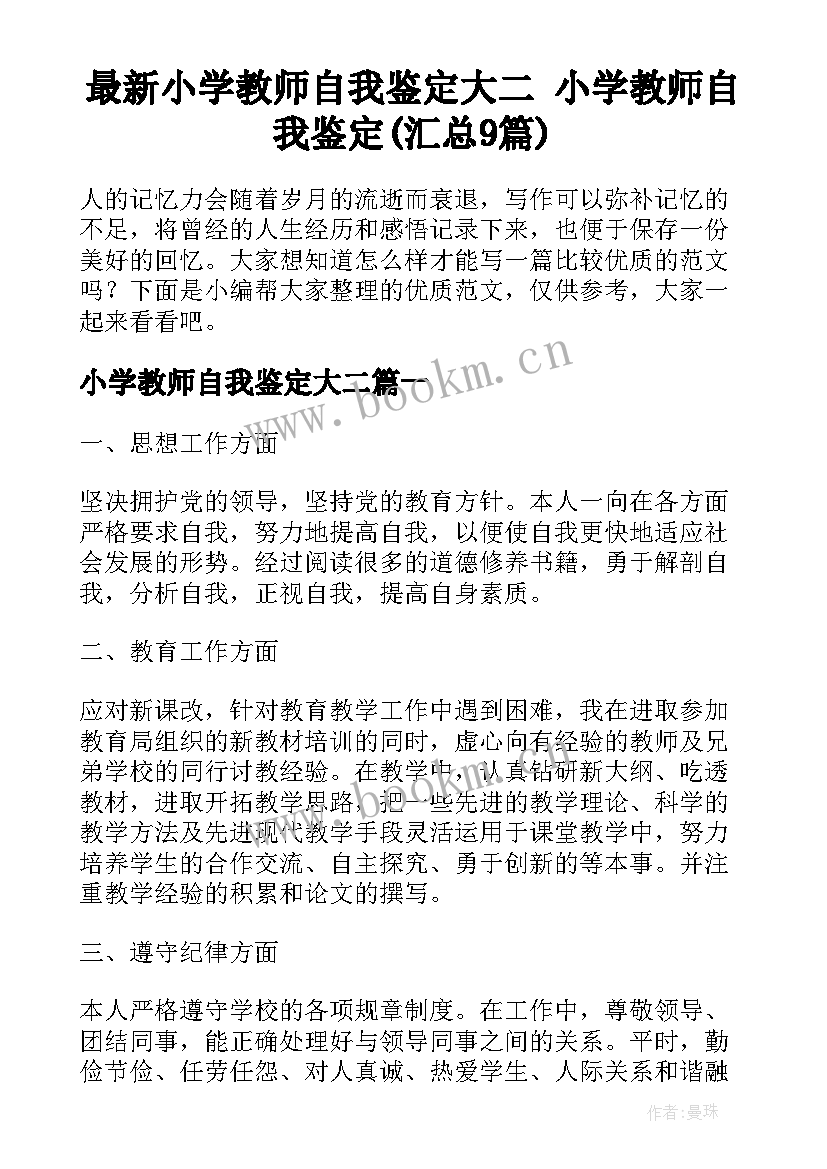 最新小学教师自我鉴定大二 小学教师自我鉴定(汇总9篇)

人的记忆力会随着岁月的流逝而衰退，写作可以弥补记忆的不足，将曾经的人生经历和感悟记录下来，也便于保存一份美好的回忆。大家想知道怎么样才能写一篇比较优质的范文吗？下面是小编帮大家整理的优质范文，仅供参考，大家一起来看看吧。

小学教师自我鉴定大二篇一

www.bookm.cn

一、思想工作方面

坚决拥护党的领导，坚持党的教育方针。本人一向在各方面严格要求自我，努力地提高自我，以便使自我更快地适应社会发展的形势。经过阅读很多的道德修养书籍，勇于解剖自我，分析自我，正视自我，提高自身素质。

二、教育工作方面

应对新课改，针对教育教学工作中遇到困难，我在进取参加教育局组织的新教材培训的同时，虚心向有经验的教师及兄弟学校的同行讨教经验。在教学中，认真钻研新大纲、吃透教材，进取开拓教学思路，把一些先进的教学理论、科学的教学方法及先进现代教学手段灵活运用于课堂教学中，努力培养学生的合作交流、自主探究、勇于创新的等本事。并注重教学经验的积累和论文的撰写。

三、遵守纪律方面

本人严格遵守学校的各项规章制度。在工作中，尊敬领导、团结同事，能正确处理好与领导同事之间的关系。平时，勤俭节俭、任劳任怨、对人真诚、热爱学生、人际关系和谐融

作者：曼珠